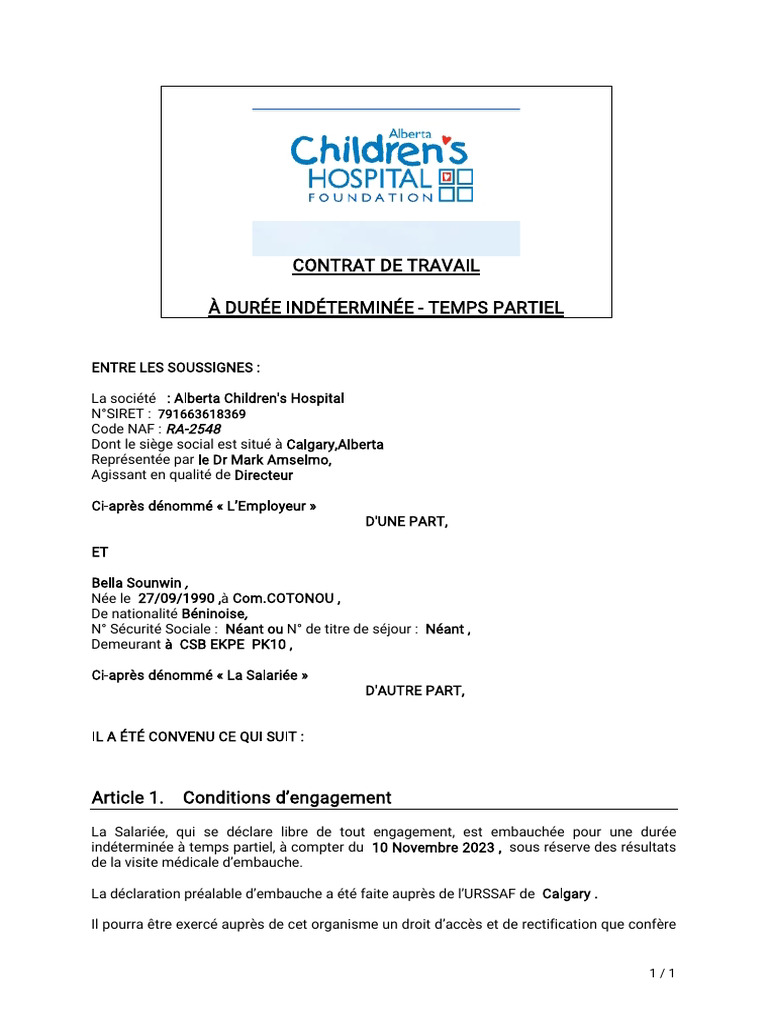 Alberta
Children's
HOSPITAL
FOUNDATION

CONTRAT DE TRAVAIL

À DURÉE INDÉTERMINÉE - TEMPS PARTIEL

ENTRE LES SOUSSIGNES :

La société : Alberta Children's Hospital
N°SIRET : 791663618369
Code NAF : RA-2548
Dont le siège social est situé à Calgary,Alberta
Représentée par le Dr Mark Amselmo,
Agissant en qualité de Directeur

Ci-après dénommé « L'Employeur »
D'UNE PART,

ET

Bella Sounwin ,
Née le 27/09/1990 ,à Com.COTONOU ,
De nationalité Béninoise,
N° Sécurité Sociale : Néant ou N° de titre de séjour : Néant ,
Demeurant à CSB EKPE PK10 ,

Ci-après dénommé « La Salariée »
D'AUTRE PART,

IL A ÉTÉ CONVENU CE QUI SUIT :

Article 1. Conditions d'engagement

La Salariée, qui se déclare libre de tout engagement, est embauchée pour une durée indéterminée à temps partiel, à compter du 10 Novembre 2023 , sous réserve des résultats de la visite médicale d'embauche.

La déclaration préalable d'embauche a été faite auprès de l'URSSAF de Calgary .

Il pourra être exercé auprès de cet organisme un droit d'accès et de rectification que confère

1 / 1